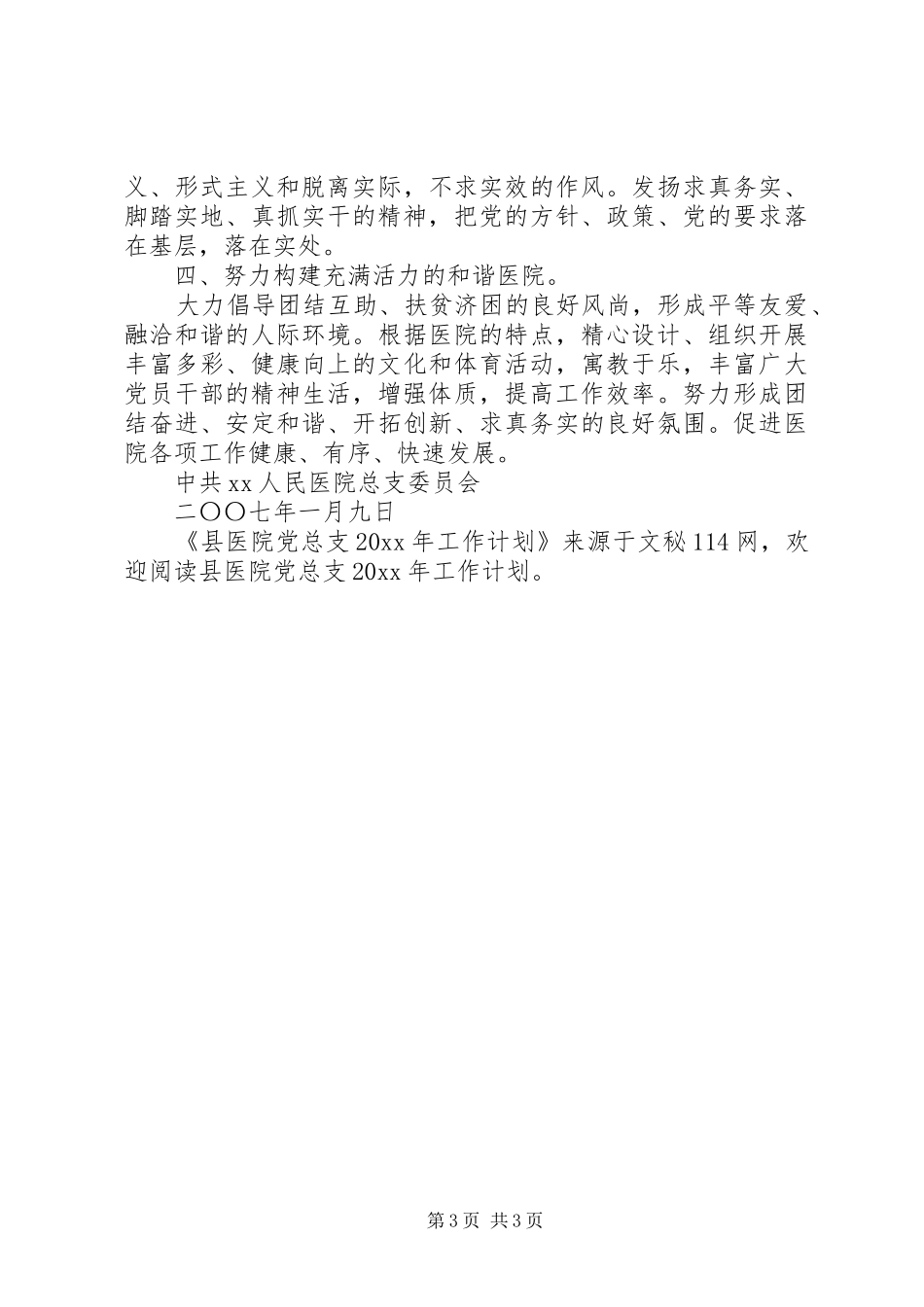 义、形式主义和脱离实际，不求实效的作风。发扬求真务实、脚踏实地、真抓实干的精神，把党的方针、政策、党的要求落在基层，落在实处。

四、努力构建充满活力的和谐医院。

大力倡导团结互助、扶贫济困的良好风尚，形成平等友爱、融洽和谐的人际环境。根据医院的特点，精心设计、组织开展丰富多彩、健康向上的文化和体育活动，寓教于乐，丰富广大党员干部的精神生活，增强体质，提高工作效率。努力形成团结奋进、安定和谐、开拓创新、求真务实的良好氛围。促进医院各项工作健康、有序、快速发展。

中共xx人民医院总支委员会

二〇〇七年一月九日

《县医院党总支20xx年工作计划》来源于文秘114网，欢迎阅读县医院党总支20xx年工作计划。

第3页 共3页